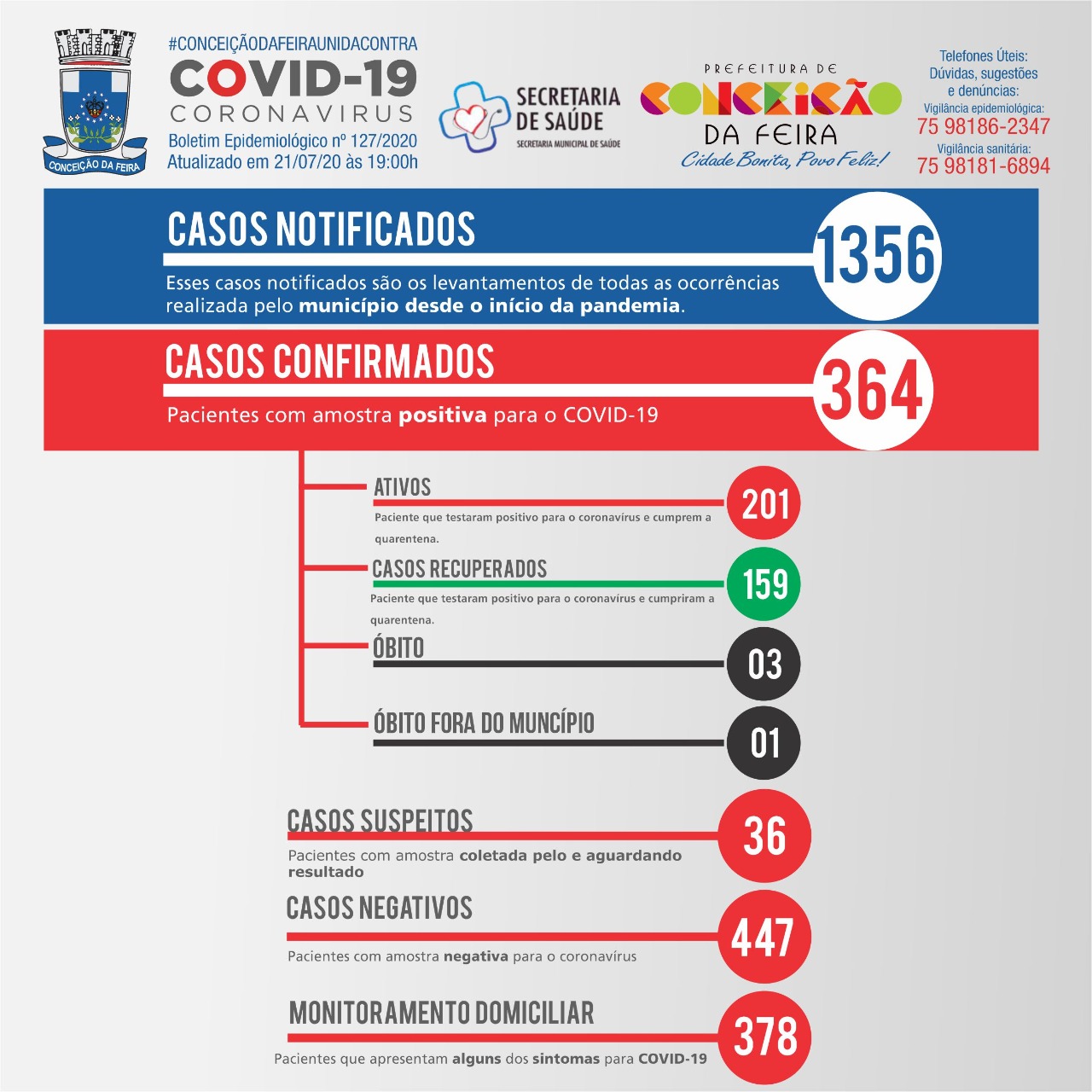 CONCEIÇÃO DA FEIRA

#CONCEIÇÃODAFEIRAUNIDACONTRA
COVID-19
CORONAVIRUS
Boletim Epidemiológico nº 127/2020
Atualizado em 21/07/20 às 19:00h

SECRETARIA DE SAÚDE
SECRETARIA MUNICIPAL DE SAÚDE

PREFEITURA DE
CONCEIÇÃO
DA FEIRA
Cidade Bonita, Povo Feliz!

Telefones Úteis:
Dúvidas, sugestões e denúncias:
Vigilância epidemiológica:
75 98186-2347
Vigilância sanitária:
75 98181-6894

CASOS NOTIFICADOS
1356
Esses casos notificados são os levantamentos de todas as ocorrências realizada pelo município desde o início da pandemia.

CASOS CONFIRMADOS
364
Pacientes com amostra positiva para o COVID-19

ATIVOS
201
Paciente que testaram positivo para o coronavírus e cumprem a quarentena.

CASOS RECUPERADOS
159
Paciente que testaram positivo para o coronavírus e cumpriram a quarentena.

ÓBITO
03

ÓBITO FORA DO MUNCÍPIO
01

CASOS SUSPEITOS
36
Pacientes com amostra coletada pelo e aguardando resultado

CASOS NEGATIVOS
447
Pacientes com amostra negativa para o coronavírus

MONITORAMENTO DOMICILIAR
378
Pacientes que apresentam alguns dos sintomas para COVID-19